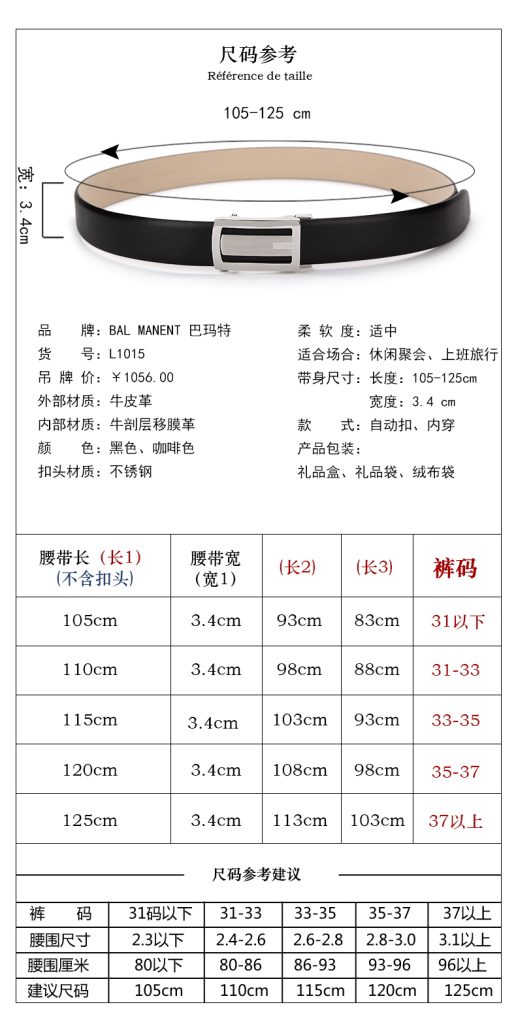 尺码参考
Référence de taille

105-125 cm

宽：3.4cm

品 牌：BAL MANENT 巴玛特
货 号：L1015
吊牌价：￥1056.00
外部材质：牛皮革
内部材质：牛剖层移膜革
颜 色：黑色、咖啡色
扣头材质：不锈钢

柔软度：适中
适合场合：休闲聚会、上班旅行
带身尺寸：长度：105-125cm
宽度：3.4 cm
款 式：自动扣、内穿
产品包装：
礼品盒、礼品袋、绒布袋

| 腰带长（长1）（不含扣头） | 腰带宽（宽1） | （长2） | （长3） | 裤码 |
|---|---|---|---|---|
| 105cm | 3.4cm | 93cm | 83cm | 31以下 |
| 110cm | 3.4cm | 98cm | 88cm | 31-33 |
| 115cm | 3.4cm | 103cm | 93cm | 33-35 |
| 120cm | 3.4cm | 108cm | 98cm | 35-37 |
| 125cm | 3.4cm | 113cm | 103cm | 37以上 |

尺码参考建议

| 裤 码 | 31码以下 | 31-33 | 33-35 | 35-37 | 37以上 |
|---|---|---|---|---|---|
| 腰围尺寸 | 2.3以下 | 2.4-2.6 | 2.6-2.8 | 2.8-3.0 | 3.1以上 |
| 腰围厘米 | 80以下 | 80-86 | 86-93 | 93-96 | 96以上 |
| 建议尺码 | 105cm | 110cm | 115cm | 120cm | 125cm |